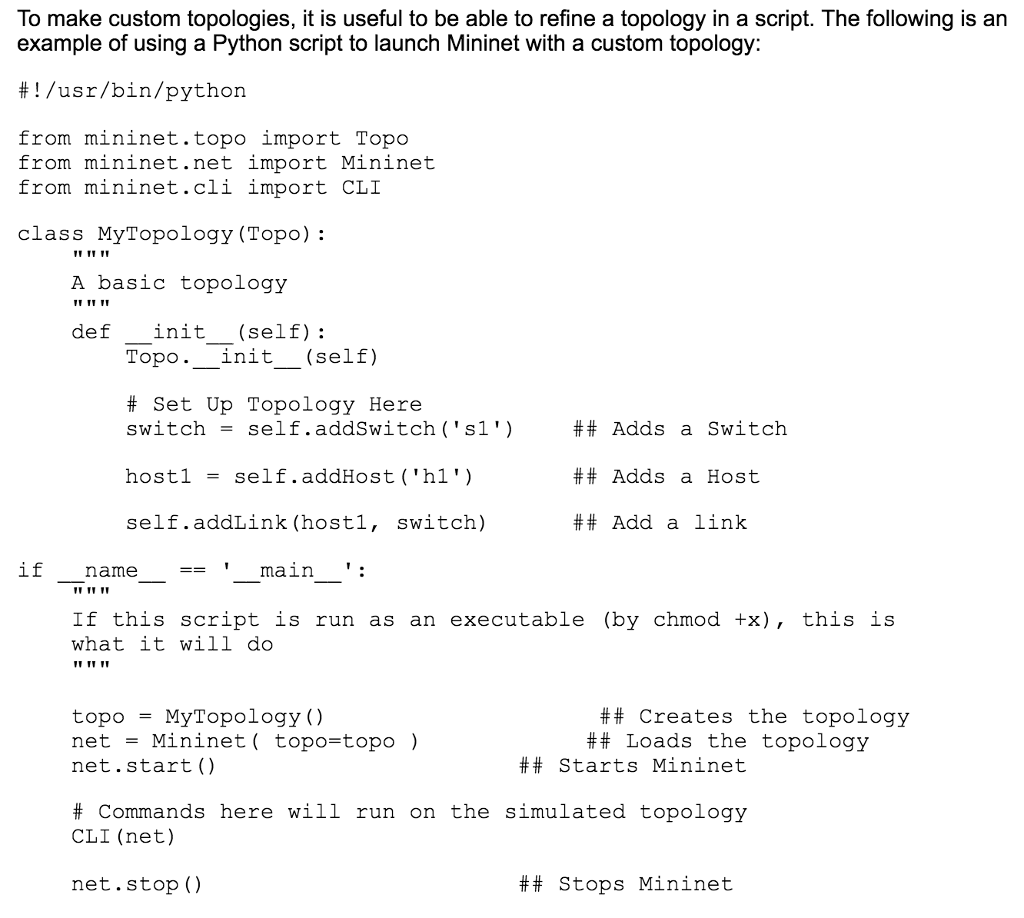 To make custom topologies, it is useful to be able to refine a topology in a script. The following is an example of using a Python script to launch Mininet with a custom topology:

#!/usr/bin/python

from mininet.topo import Topo
from mininet.net import Mininet
from mininet.cli import CLI

class MyTopology(Topo):
    """
    A basic topology
    """
    def __init__(self):
        Topo.__init__(self)

        # Set Up Topology Here
        switch = self.addSwitch('s1')    ## Adds a Switch

        host1 = self.addHost('h1')       ## Adds a Host

        self.addLink(host1, switch)      ## Add a link

if __name__ == '__main__':
    """
    If this script is run as an executable (by chmod +x), this is
    what it will do
    """

    topo = MyTopology()                     ## Creates the topology
    net = Mininet( topo=topo )             ## Loads the topology
    net.start()                        ## Starts Mininet

    # Commands here will run on the simulated topology
    CLI(net)

    net.stop()                         ## Stops Mininet